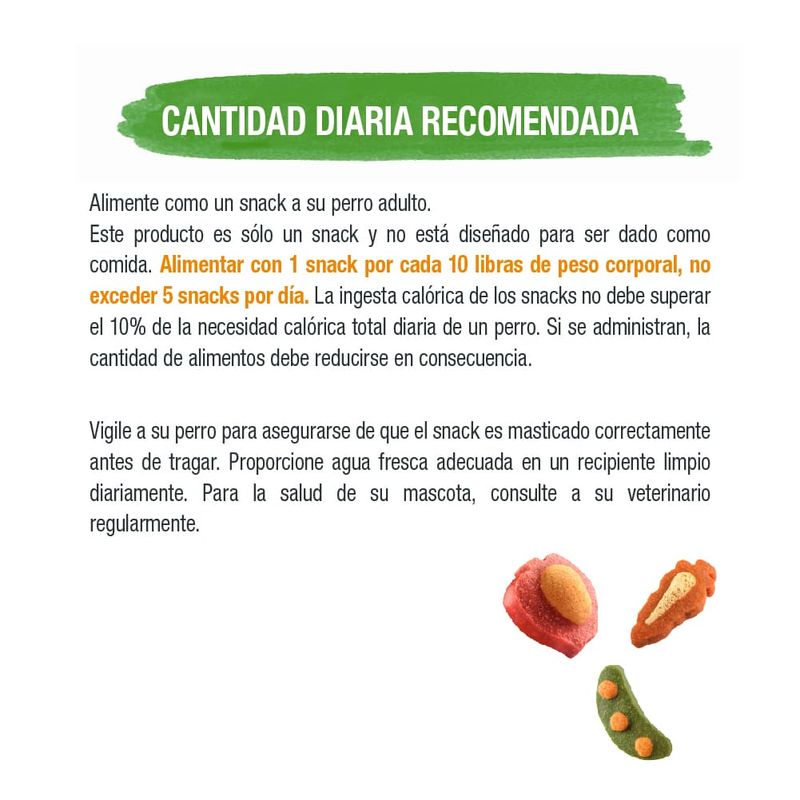 CANTIDAD DIARIA RECOMENDADA

Alimente como un snack a su perro adulto.
Este producto es sólo un snack y no está diseñado para ser dado como comida. Alimentar con 1 snack por cada 10 libras de peso corporal, no exceder 5 snacks por día. La ingesta calórica de los snacks no debe superar el 10% de la necesidad calórica total diaria de un perro. Si se administran, la cantidad de alimentos debe reducirse en consecuencia.

Vigile a su perro para asegurarse de que el snack es masticado correctamente antes de tragar. Proporcione agua fresca adecuada en un recipiente limpio diariamente. Para la salud de su mascota, consulte a su veterinario regularmente.